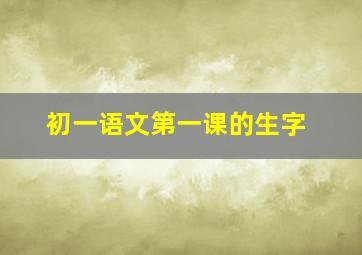 初一语文第一课的生字